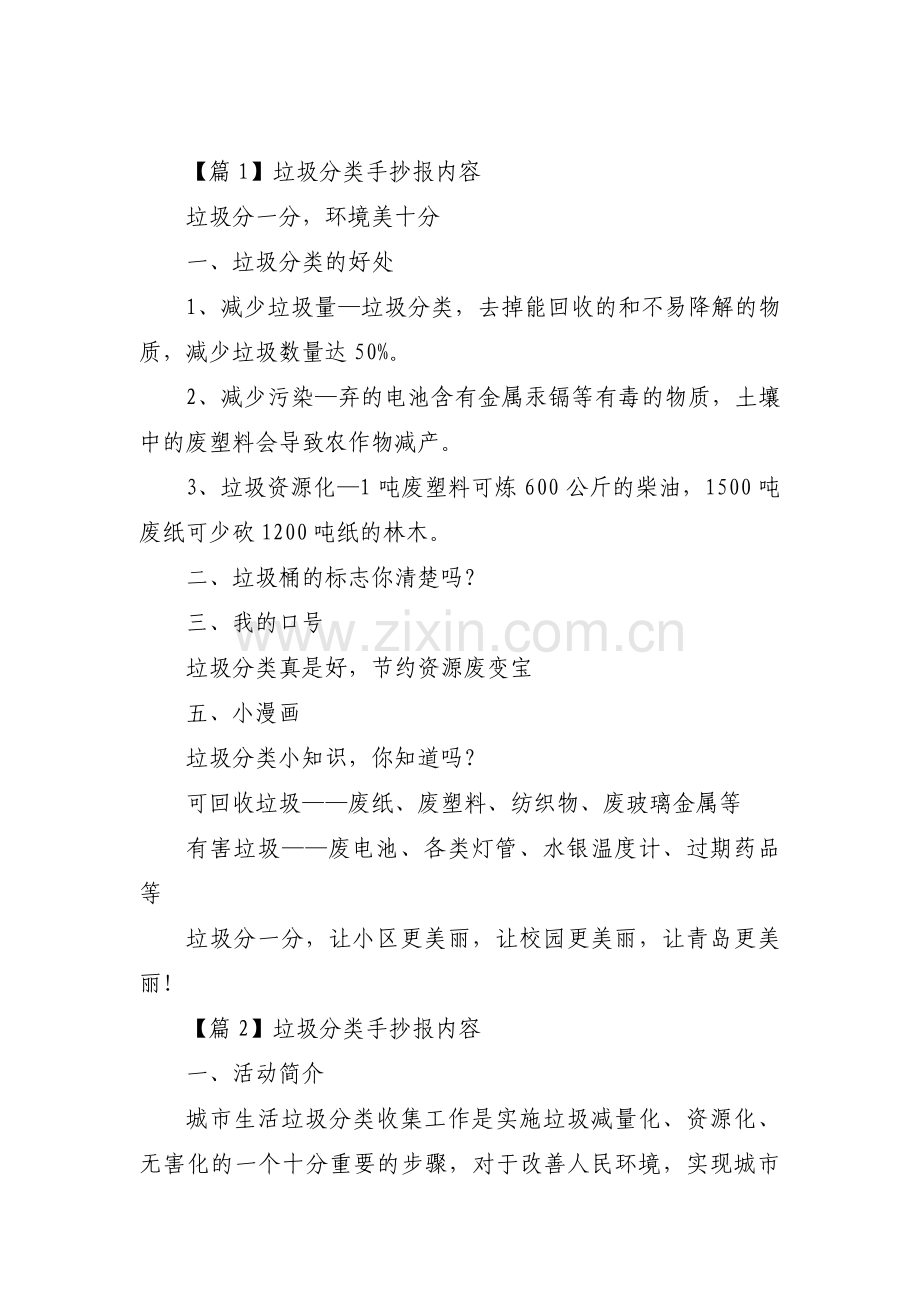 【篇 1】垃圾分类手抄报内容

垃圾分一分，环境美十分

一、垃圾分类的好处

1、减少垃圾量—垃圾分类，去掉能回收的和不易降解的物质，减少垃圾数量达 50%。

2、减少污染—弃的电池含有金属汞镉等有毒的物质，土壤中的废塑料会导致农作物减产。

3、垃圾资源化—1 吨废塑料可炼 600 公斤的柴油，1500 吨废纸可少砍 1200 吨纸的林木。

二、垃圾桶的标志你清楚吗?

三、我的口号

www.zixin.com.cn

垃圾分类真是好，节约资源废变宝

五、小漫画

垃圾分类小知识，你知道吗?

可回收垃圾——废纸、废塑料、纺织物、废玻璃金属等

有害垃圾——废电池、各类灯管、水银温度计、过期药品等

垃圾分一分，让小区更美丽，让校园更美丽，让青岛更美丽!

【篇 2】垃圾分类手抄报内容

一、活动简介

城市生活垃圾分类收集工作是实施垃圾减量化、资源化、无害化的一个十分重要的步骤，对于改善人民环境，实现城市